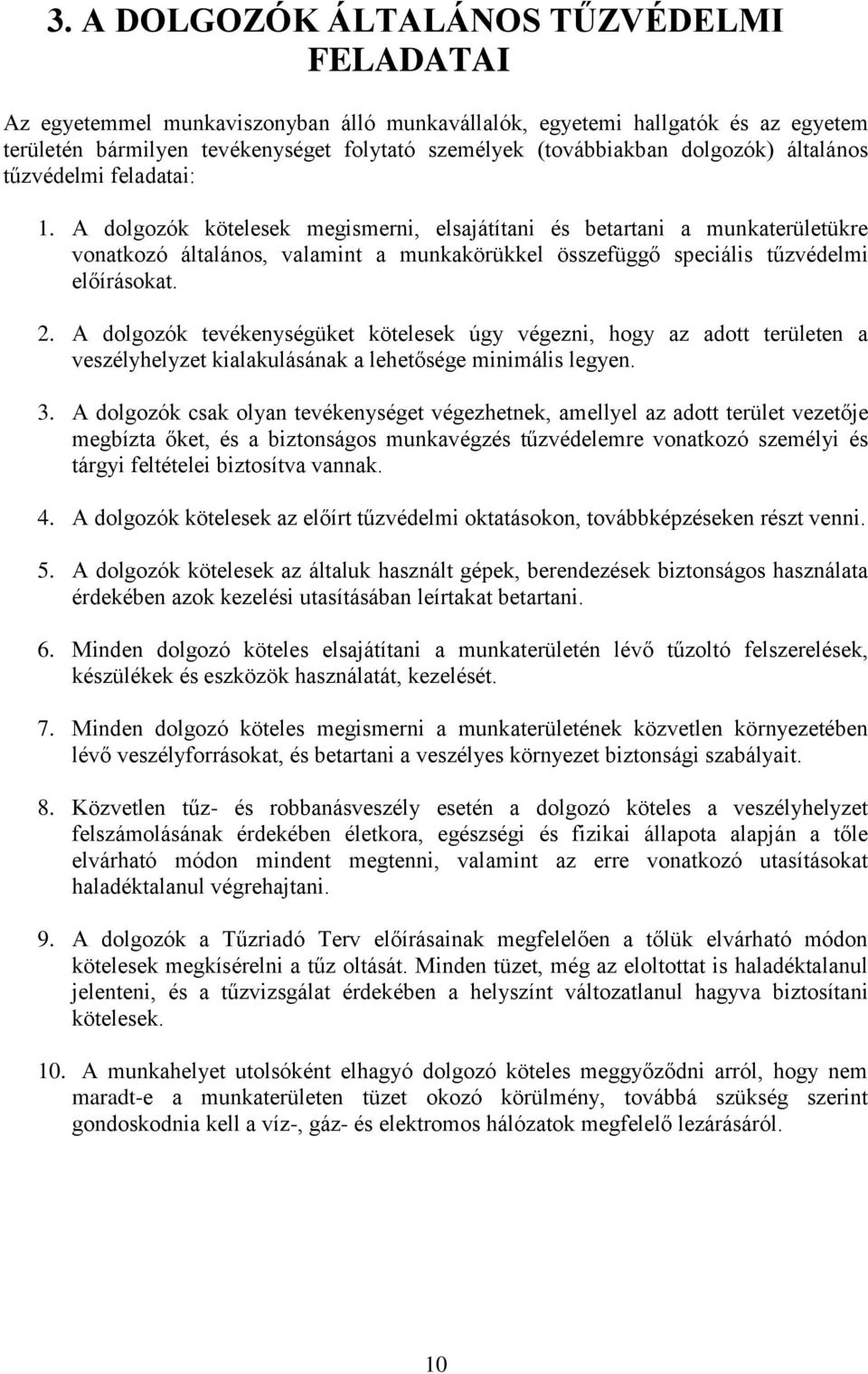 3. A DOLGOZÓK ÁLTALÁNOS TŰZVÉDELMI FELADATAI

Az egyetemmel munkaviszonyban álló munkavállalók, egyetemi hallgatók és az egyetem területén bármilyen tevékenységet folytató személyek (továbbiakban dolgozók) általános tűzvédelmi feladatai:

1. A dolgozók kötelesek megismerni, elsajátítani és betartani a munkaterületükre vonatkozó általános, valamint a munkakörükkel összefüggő speciális tűzvédelmi előírásokat.

2. A dolgozók tevékenységüket kötelesek úgy végezni, hogy az adott területen a veszélyhelyzet kialakulásának a lehetősége minimális legyen.

3. A dolgozók csak olyan tevékenységet végezhetnek, amellyel az adott terület vezetője megbízta őket, és a biztonságos munkavégzés tűzvédelemre vonatkozó személyi és tárgyi feltételei biztosítva vannak.

4. A dolgozók kötelesek az előírt tűzvédelmi oktatásokon, továbbképzéseken részt venni.

5. A dolgozók kötelesek az általuk használt gépek, berendezések biztonságos használata érdekében azok kezelési utasításában leírtakat betartani.

6. Minden dolgozó köteles elsajátítani a munkaterületén lévő tűzoltó felszerelések, készülékek és eszközök használatát, kezelését.

7. Minden dolgozó köteles megismerni a munkaterületének közvetlen környezetében lévő veszélyforrásokat, és betartani a veszélyes környezet biztonsági szabályait.

8. Közvetlen tűz- és robbanásveszély esetén a dolgozó köteles a veszélyhelyzet felszámolásának érdekében életkora, egészségi és fizikai állapota alapján a tőle elvárható módon mindent megtenni, valamint az erre vonatkozó utasításokat haladéktalanul végrehajtani.

9. A dolgozók a Tűzriadó Terv előírásainak megfelelően a tőlük elvárható módon kötelesek megkísérelni a tűz oltását. Minden tüzet, még az eloltottat is haladéktalanul jelenteni, és a tűzvizsgálat érdekében a helyszínt változatlanul hagyva biztosítani kötelesek.

10. A munkahelyet utolsóként elhagyó dolgozó köteles meggyőződni arról, hogy nem maradt-e a munkaterületen tüzet okozó körülmény, továbbá szükség szerint gondoskodnia kell a víz-, gáz- és elektromos hálózatok megfelelő lezárásáról.

10